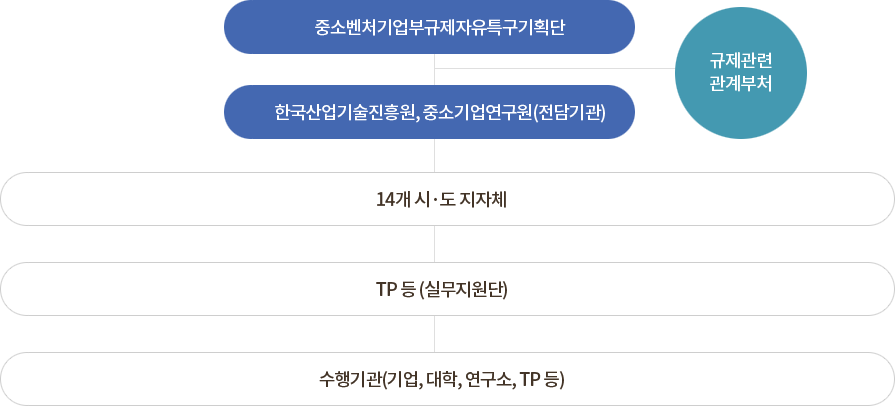 중소벤처기업부규제자유특구기획단

규제관련 관계부처

한국산업기술진흥원, 중소기업연구원(전담기관)

14개 시·도 지자체

TP 등 (실무지원단)

수행기관(기업, 대학, 연구소, TP 등)